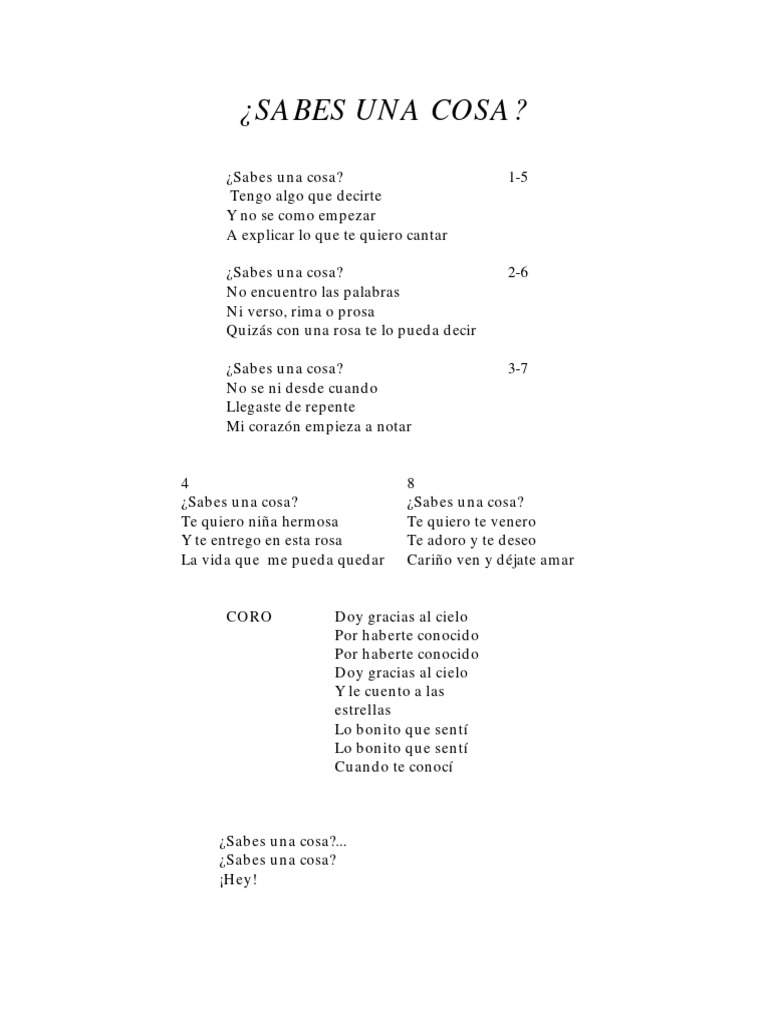 ¿SABES UNA COSA?

¿Sabes una cosa? 1-5
Tengo algo que decirte
Y no se como empezar
A explicar lo que te quiero cantar

¿Sabes una cosa? 2-6
No encuentro las palabras
Ni verso, rima o prosa
Quizás con una rosa te lo pueda decir

¿Sabes una cosa? 3-7
No se ni desde cuando
Llegaste de repente
Mi corazón empieza a notar

4
¿Sabes una cosa?
Te quiero niña hermosa
Y te entrego en esta rosa
La vida que me pueda quedar

8
¿Sabes una cosa?
Te quiero te venero
Te adoro y te deseo
Cariño ven y déjate amar

CORO

Doy gracias al cielo
Por haberte conocido
Por haberte conocido
Doy gracias al cielo
Y le cuento a las estrellas
Lo bonito que sentí
Lo bonito que sentí
Cuando te conocí

¿Sabes una cosa?...
¿Sabes una cosa?
¡Hey!